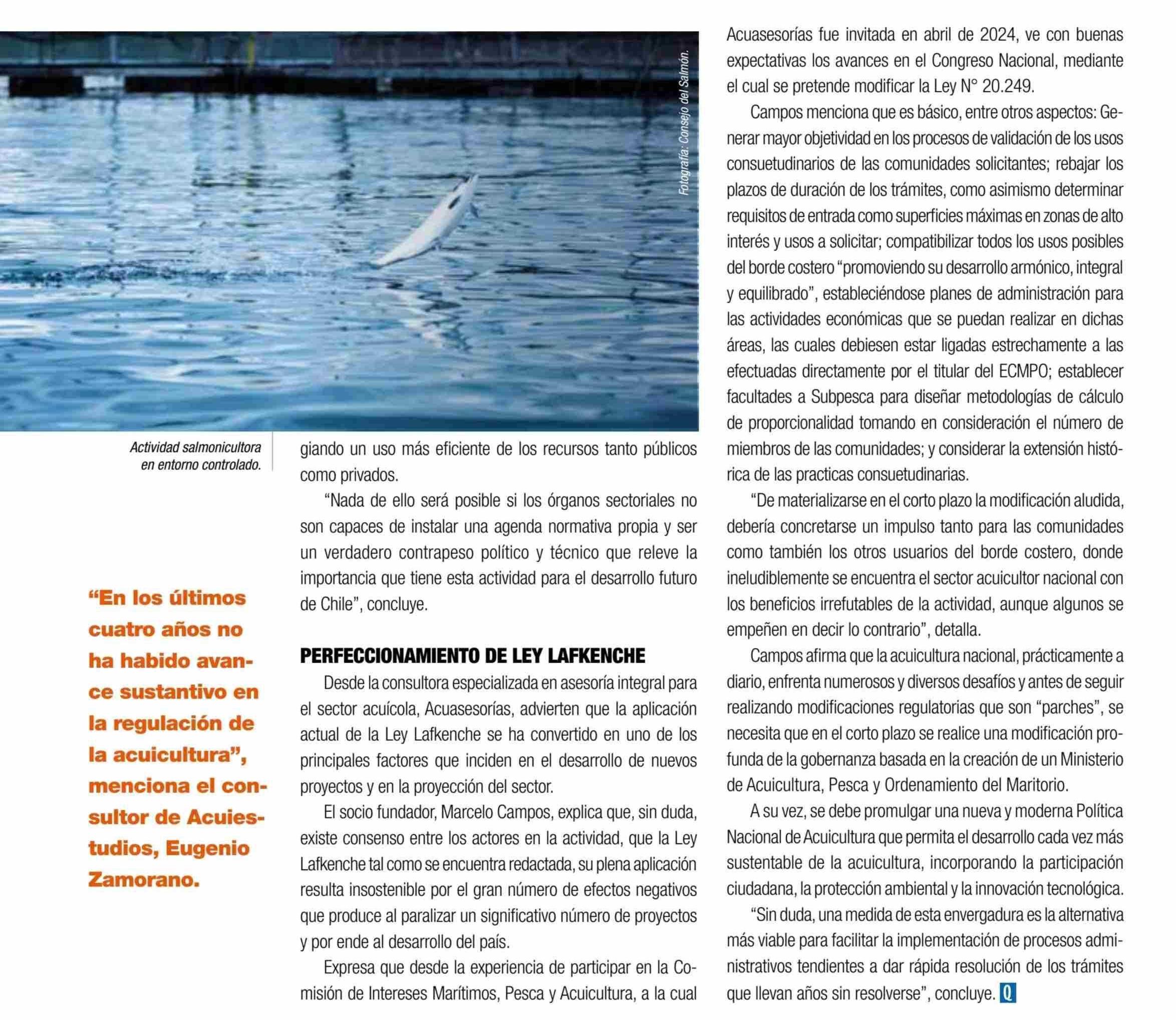 Fotografía: Consejo del Salmón.

Actividad salmonicultora en entorno controlado.

“En los últimos cuatro años no ha habido avance sustantivo en la regulación de la acuicultura”, menciona el consultor de Acuiestudios, Eugenio Zamorano.

giando un uso más eficiente de los recursos tanto públicos como privados.

“Nada de ello será posible si los órganos sectoriales no son capaces de instalar una agenda normativa propia y ser un verdadero contrapeso político y técnico que releve la importancia que tiene esta actividad para el desarrollo futuro de Chile”, concluye.

PERFECCIONAMIENTO DE LEY LAFKENCHE

Desde la consultora especializada en asesoría integral para el sector acuícola, Acuasesorías, advierten que la aplicación actual de la Ley Lafkenche se ha convertido en uno de los principales factores que inciden en el desarrollo de nuevos proyectos y en la proyección del sector.

El socio fundador, Marcelo Campos, explica que, sin duda, existe consenso entre los actores en la actividad, que la Ley Lafkenche tal como se encuentra redactada, su plena aplicación resulta insostenible por el gran número de efectos negativos que produce al paralizar un significativo número de proyectos y por ende al desarrollo del país.

Expresa que desde la experiencia de participar en la Comisión de Intereses Marítimos, Pesca y Acuicultura, a la cual Acuasesorías fue invitada en abril de 2024, ve con buenas expectativas los avances en el Congreso Nacional, mediante el cual se pretende modificar la Ley N° 20.249.

Campos menciona que es básico, entre otros aspectos: Generar mayor objetividad en los procesos de validación de los usos consuetudinarios de las comunidades solicitantes; rebajar los plazos de duración de los trámites, como asimismo determinar requisitos de entrada como superficies máximas en zonas de alto interés y usos a solicitar; compatibilizar todos los usos posibles del borde costero “promoviendo su desarrollo armónico, integral y equilibrado”, estableciéndose planes de administración para las actividades económicas que se puedan realizar en dichas áreas, las cuales debiesen estar ligadas estrechamente a las efectuadas directamente por el titular del ECMPO; establecer facultades a Subpesca para diseñar metodologías de cálculo de proporcionalidad tomando en consideración el número de miembros de las comunidades; y considerar la extensión histórica de las practicas consuetudinarias.

“De materializarse en el corto plazo la modificación aludida, debería concretarse un impulso tanto para las comunidades como también los otros usuarios del borde costero, donde ineludiblemente se encuentra el sector acuicultor nacional con los beneficios irrefutables de la actividad, aunque algunos se empeñen en decir lo contrario”, detalla.

Campos afirma que la acuicultura nacional, prácticamente a diario, enfrenta numerosos y diversos desafíos y antes de seguir realizando modificaciones regulatorias que son “parches”, se necesita que en el corto plazo se realice una modificación profunda de la gobernanza basada en la creación de un Ministerio de Acuicultura, Pesca y Ordenamiento del Maritorio.

A su vez, se debe promulgar una nueva y moderna Política Nacional de Acuicultura que permita el desarrollo cada vez más sustentable de la acuicultura, incorporando la participación ciudadana, la protección ambiental y la innovación tecnológica.

“Sin duda, una medida de esta envergadura es la alternativa más viable para facilitar la implementación de procesos administrativos tendientes a dar rápida resolución de los trámites que llevan años sin resolverse”, concluye. Q